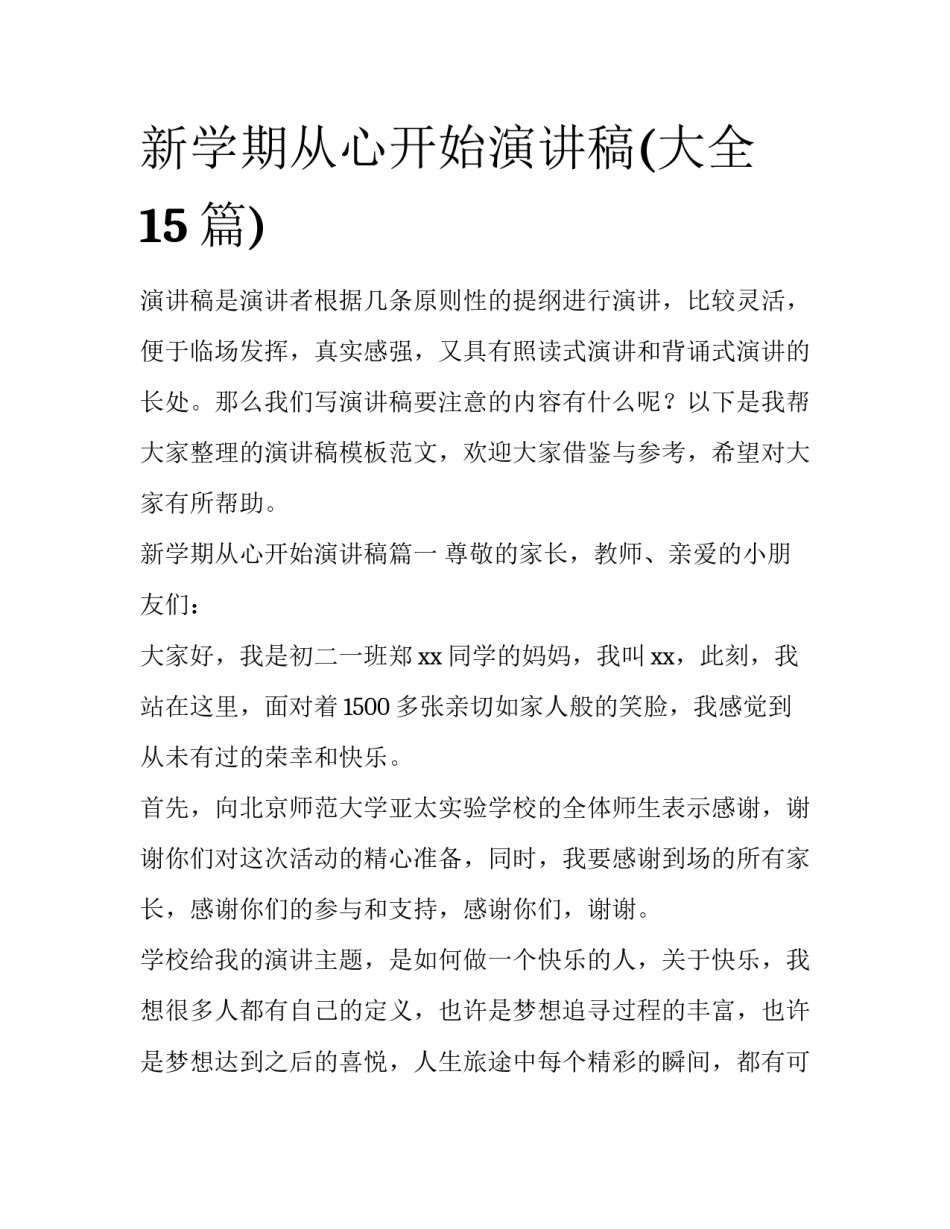 新学期从心开始演讲稿(大全15篇)

演讲稿是演讲者根据几条原则性的提纲进行演讲，比较灵活，便于临场发挥，真实感强，又具有照读式演讲和背诵式演讲的长处。那么我们写演讲稿要注意的内容有什么呢？以下是我帮大家整理的演讲稿模板范文，欢迎大家借鉴与参考，希望对大家有所帮助。

新学期从心开始演讲稿篇一 尊敬的家长，教师、亲爱的小朋友们：

大家好，我是初二一班郑xx同学的妈妈，我叫xx，此刻，我站在这里，面对着1500多张亲切如家人般的笑脸，我感觉到从未有过的荣幸和快乐。

首先，向北京师范大学亚太实验学校的全体师生表示感谢，谢谢你们对这次活动的精心准备，同时，我要感谢到场的所有家长，感谢你们的参与和支持，感谢你们，谢谢。

学校给我的演讲主题，是如何做一个快乐的人，关于快乐，我想很多人都有自己的定义，也许是梦想追寻过程的丰富，也许是梦想达到之后的喜悦，人生旅途中每个精彩的瞬间，都有可